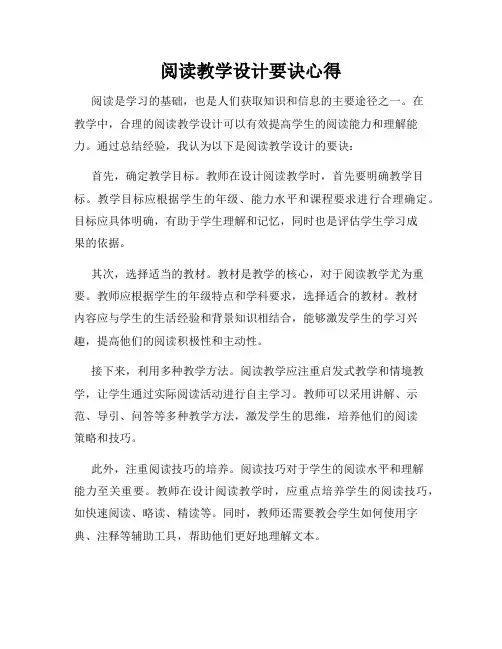 阅读教学设计要诀心得

阅读是学习的基础，也是人们获取知识和信息的主要途径之一。在教学中，合理的阅读教学设计可以有效提高学生的阅读能力和理解能力。通过总结经验，我认为以下是阅读教学设计的要诀：

首先，确定教学目标。教师在设计阅读教学时，首先要明确教学目标。教学目标应根据学生的年级、能力水平和课程要求进行合理确定。目标应具体明确，有助于学生理解和记忆，同时也是评估学生学习成果的依据。

其次，选择适当的教材。教材是教学的核心，对于阅读教学尤为重要。教师应根据学生的年级特点和学科要求，选择适合的教材。教材内容应与学生的生活经验和背景知识相结合，能够激发学生的学习兴趣，提高他们的阅读积极性和主动性。

接下来，利用多种教学方法。阅读教学应注重启发式教学和情境教学，让学生通过实际阅读活动进行自主学习。教师可以采用讲解、示范、导引、问答等多种教学方法，激发学生的思维，培养他们的阅读策略和技巧。

此外，注重阅读技巧的培养。阅读技巧对于学生的阅读水平和理解能力至关重要。教师在设计阅读教学时，应重点培养学生的阅读技巧，如快速阅读、略读、精读等。同时，教师还需要教会学生如何使用字典、注释等辅助工具，帮助他们更好地理解文本。